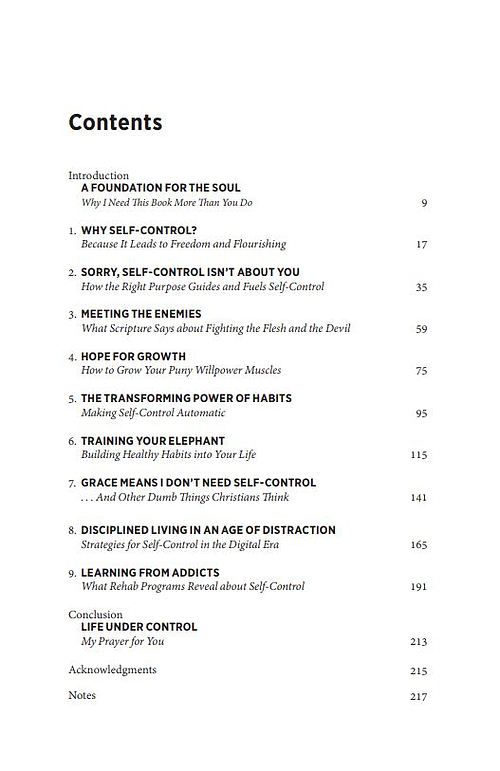 Contents

Introduction
A FOUNDATION FOR THE SOUL
Why I Need This Book More Than You Do 9

1. WHY SELF-CONTROL?
Because It Leads to Freedom and Flourishing 17

2. SORRY, SELF-CONTROL ISN'T ABOUT YOU
How the Right Purpose Guides and Fuels Self-Control 35

3. MEETING THE ENEMIES
What Scripture Says about Fighting the Flesh and the Devil 59

4. HOPE FOR GROWTH
How to Grow Your Puny Willpower Muscles 75

5. THE TRANSFORMING POWER OF HABITS
Making Self-Control Automatic 95

6. TRAINING YOUR ELEPHANT
Building Healthy Habits into Your Life 115

7. GRACE MEANS I DON'T NEED SELF-CONTROL
. . . And Other Dumb Things Christians Think 141

8. DISCIPLINED LIVING IN AN AGE OF DISTRACTION
Strategies for Self-Control in the Digital Era 165

9. LEARNING FROM ADDICTS
What Rehab Programs Reveal about Self-Control 191

Conclusion
LIFE UNDER CONTROL
My Prayer for You 213

Acknowledgments 215

Notes 217